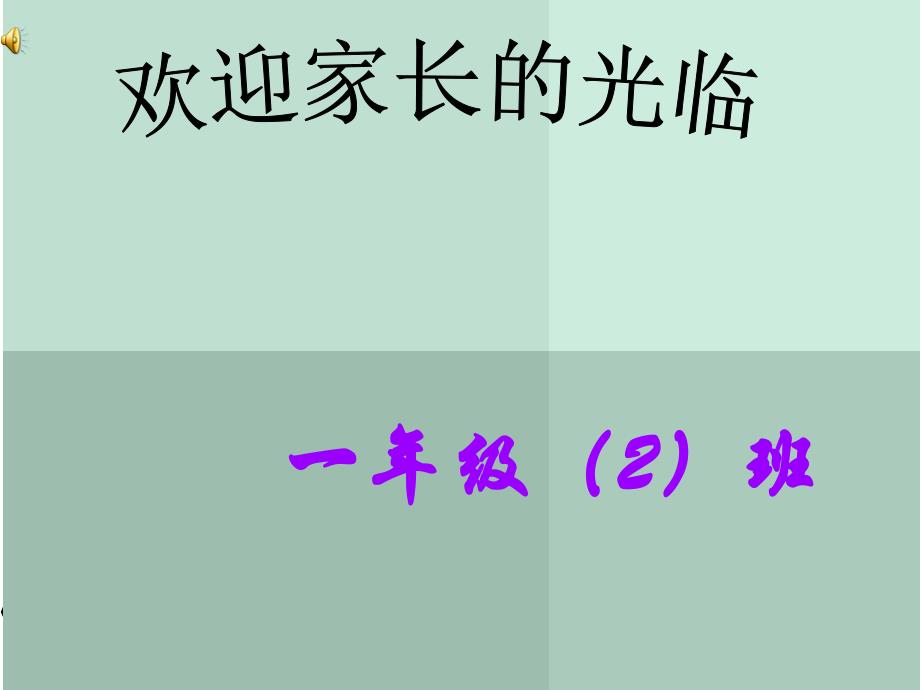 欢迎家长的光临

一年级（2）班